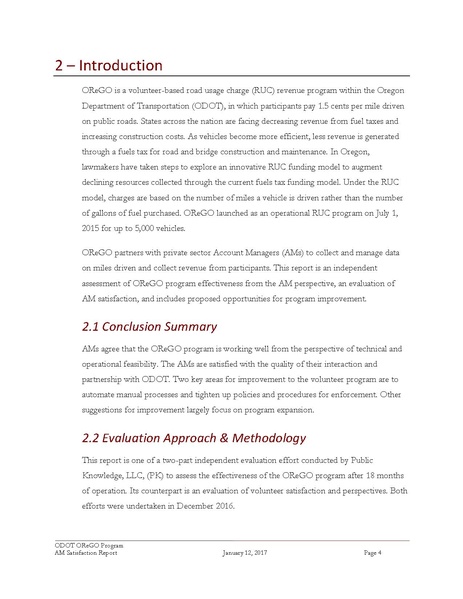 2 – Introduction

OReGO is a volunteer-based road usage charge (RUC) revenue program within the Oregon Department of Transportation (ODOT), in which participants pay 1.5 cents per mile driven on public roads. States across the nation are facing decreasing revenue from fuel taxes and increasing construction costs. As vehicles become more efficient, less revenue is generated through a fuels tax for road and bridge construction and maintenance. In Oregon, lawmakers have taken steps to explore an innovative RUC funding model to augment declining resources collected through the current fuels tax funding model. Under the RUC model, charges are based on the number of miles a vehicle is driven rather than the number of gallons of fuel purchased. OReGO launched as an operational RUC program on July 1, 2015 for up to 5,000 vehicles.

OReGO partners with private sector Account Managers (AMs) to collect and manage data on miles driven and collect revenue from participants. This report is an independent assessment of OReGO program effectiveness from the AM perspective, an evaluation of AM satisfaction, and includes proposed opportunities for program improvement.

2.1 Conclusion Summary

AMs agree that the OReGO program is working well from the perspective of technical and operational feasibility. The AMs are satisfied with the quality of their interaction and partnership with ODOT. Two key areas for improvement to the volunteer program are to automate manual processes and tighten up policies and procedures for enforcement. Other suggestions for improvement largely focus on program expansion.

2.2 Evaluation Approach & Methodology

This report is one of a two-part independent evaluation effort conducted by Public Knowledge, LLC, (PK) to assess the effectiveness of the OReGO program after 18 months of operation. Its counterpart is an evaluation of volunteer satisfaction and perspectives. Both efforts were undertaken in December 2016.

ODOT OReGO Program
AM Satisfaction Report January 12, 2017 Page 4